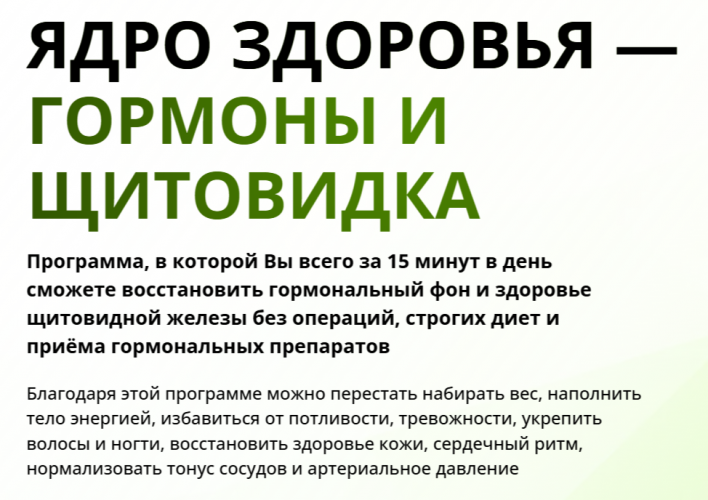 ЯДРО ЗДОРОВЬЯ — ГОРМОНЫ И ЩИТОВИДКА

Программа, в которой Вы всего за 15 минут в день сможете восстановить гормональный фон и здоровье щитовидной железы без операций, строгих диет и приёма гормональных препаратов

Благодаря этой программе можно перестать набирать вес, наполнить тело энергией, избавиться от потливости, тревожности, укрепить волосы и ногти, восстановить здоровье кожи, сердечный ритм, нормализовать тонус сосудов и артериальное давление